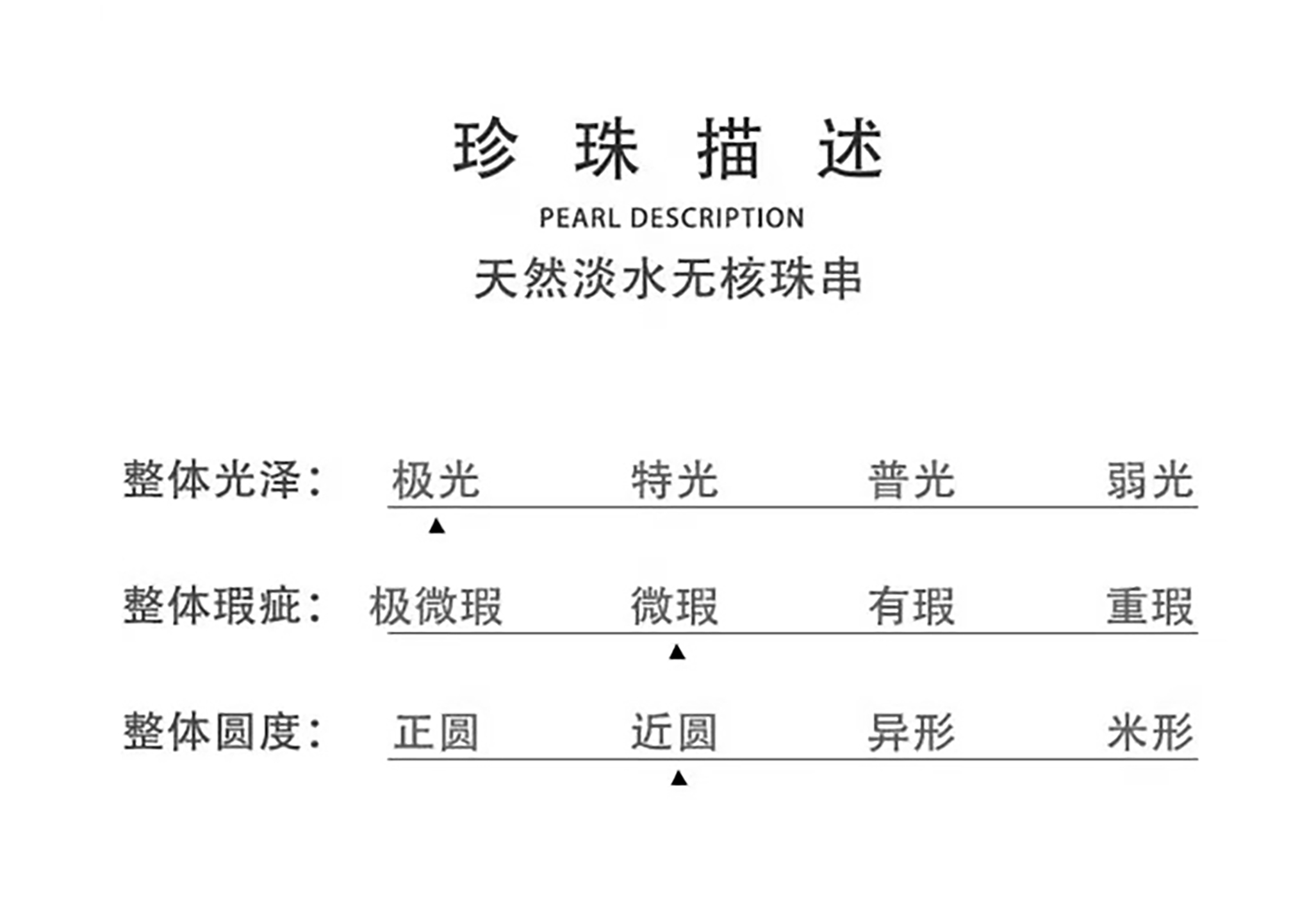 珍 珠 描 述

PEARL DESCRIPTION

天然淡水无核珠串

整体光泽： 极光 特光 普光 弱光

▲

整体瑕疵： 极微瑕 微瑕 有瑕 重瑕

▲

整体圆度： 正圆 近圆 异形 米形

▲